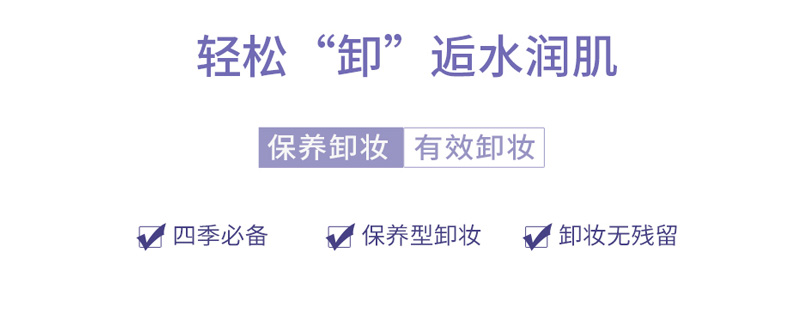 轻松“卸”逅水润肌

保养卸妆 有效卸妆

四季必备 保养型卸妆 卸妆无残留